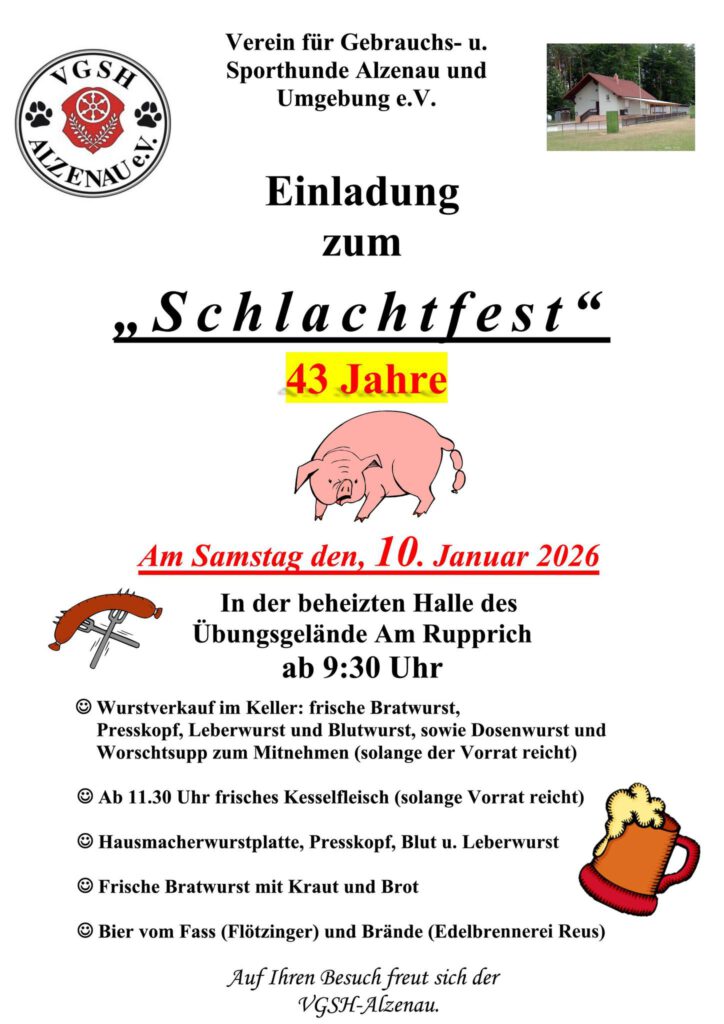 VGSH
ALZENAU e.V.

Verein für Gebrauchs- u. Sporthunde Alzenau und Umgebung e.V.

Einladung zum

„Schlachtfest“

43 Jahre

Am Samstag den, 10. Januar 2026

In der beheizten Halle des Übungsgelände Am Rupprich ab 9:30 Uhr

☺ Wurstverkauf im Keller: frische Bratwurst, Presskopf, Leberwurst und Blutwurst, sowie Dosenwurst und Worschtsupp zum Mitnehmen (solange der Vorrat reicht)

☺ Ab 11.30 Uhr frisches Kesselfleisch (solange Vorrat reicht)

☺ Hausmacherwurstplatte, Presskopf, Blut u. Leberwurst

☺ Frische Bratwurst mit Kraut und Brot

☺ Bier vom Fass (Flötzinger) und Brände (Edelbrennerei Reus)

Auf Ihren Besuch freut sich der VGSH-Alzenau.